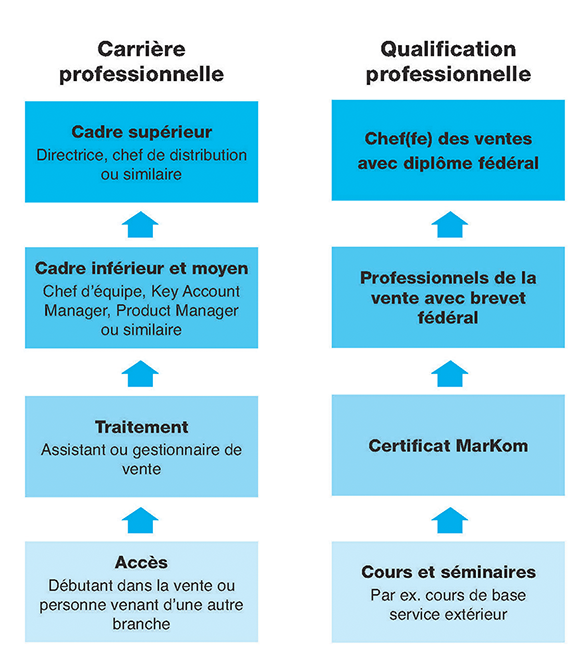 Carrière professionnelle

Cadre supérieur
Directrice, chef de distribution ou similaire

Cadre inférieur et moyen
Chef d'équipe, Key Account Manager, Product Manager ou similaire

Traitement
Assistant ou gestionnaire de vente

Accès
Débutant dans la vente ou personne venant d'une autre branche

Qualification professionnelle

Chef(fe) des ventes avec diplôme fédéral

Professionnels de la vente avec brevet fédéral

Certificat MarKom

Cours et séminaires
Par ex. cours de base service extérieur